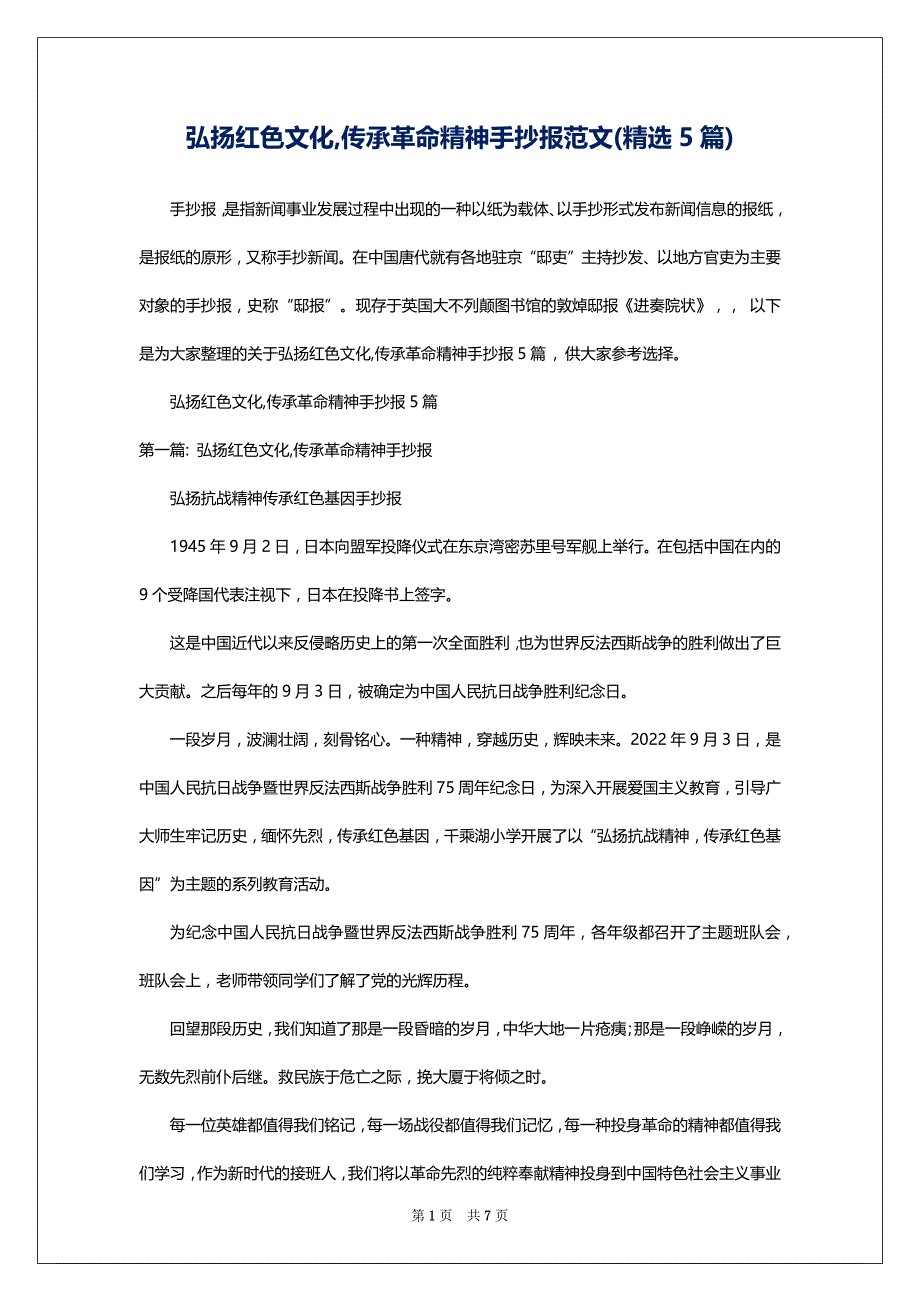 弘扬红色文化,传承革命精神手抄报范文(精选 5 篇)

手抄报，是指新闻事业发展过程中出现的一种以纸为载体、以手抄形式发布新闻信息的报纸，是报纸的原形，又称手抄新闻。在中国唐代就有各地驻京“邸吏”主持抄发、以地方官吏为主要对象的手抄报，史称“邸报”。现存于英国大不列颠图书馆的敦煌邸报《进奏院状》，， 以下是为大家整理的关于弘扬红色文化,传承革命精神手抄报 5 篇，供大家参考选择。

弘扬红色文化,传承革命精神手抄报 5 篇

第一篇: 弘扬红色文化,传承革命精神手抄报

弘扬抗战精神传承红色基因手抄报

1945 年 9 月 2 日，日本向盟军投降仪式在东京湾密苏里号军舰上举行。在包括中国在内的 9 个受降国代表注视下，日本在投降书上签字。

这是中国近代以来反侵略历史上的第一次全面胜利，也为世界反法西斯战争的胜利做出了巨大贡献。之后每年的 9 月 3 日，被确定为中国人民抗日战争胜利纪念日。

一段岁月，波澜壮阔，刻骨铭心。一种精神，穿越历史，辉映未来。2022 年 9 月 3 日，是中国人民抗日战争暨世界反法西斯战争胜利 75 周年纪念日，为深入开展爱国主义教育，引导广大师生牢记历史，缅怀先烈，传承红色基因，千乘湖小学开展了以“弘扬抗战精神，传承红色基因”为主题的系列教育活动。

为纪念中国人民抗日战争暨世界反法西斯战争胜利 75 周年，各年级都召开了主题班队会，班队会上，老师带领同学们了解了党的光辉历程。

回望那段历史，我们知道了那是一段昏暗的岁月，中华大地一片疮痍;那是一段峥嵘的岁月，无数先烈前仆后继。救民族于危亡之际，挽大厦于将倾之时。

每一位英雄都值得我们铭记，每一场战役都值得我们记忆，每一种投身革命的精神都值得我们学习，作为新时代的接班人，我们将以革命先烈的纯粹奉献精神投身到中国特色社会主义事业

第 1 页 共 7 页